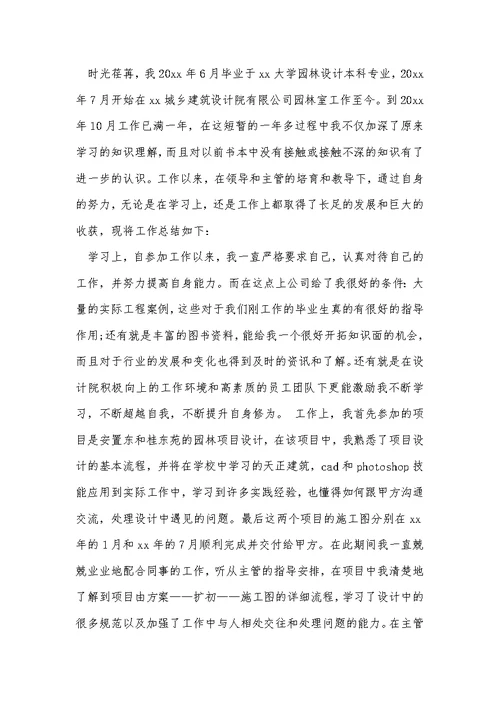 时光荏苒，我20xx年6月毕业于xx大学园林设计本科专业，20xx年7月开始在xx城乡建筑设计院有限公司园林室工作至今。到20xx年10月工作已满一年，在这短暂的一年多过程中我不仅加深了原来学习的知识理解，而且对以前书本中没有接触或接触不深的知识有了进一步的认识。工作以来，在领导和主管的培育和教导下，通过自身的努力，无论是在学习上，还是工作上都取得了长足的发展和巨大的收获，现将工作总结如下：

学习上，自参加工作以来，我一直严格要求自己，认真对待自己的工作，并努力提高自身能力。而在这点上公司给了我很好的条件：大量的实际工程案例，这些对于我们刚工作的毕业生真的有很好的指导作用;还有就是丰富的图书资料，能给我一个很好开拓知识面的机会，而且对于行业的发展和变化也得到及时的资讯和了解。还有就是在设计院积极向上的工作环境和高素质的员工团队下更能激励我不断学习，不断超越自我，不断提升自身修为。 工作上，我首先参加的项目是安置东和桂东苑的园林项目设计，在该项目中，我熟悉了项目设计的基本流程，并将在学校中学习的天正建筑，cad和photoshop技能应用到实际工作中，学习到许多实践经验，也懂得如何跟甲方沟通交流，处理设计中遇见的问题。最后这两个项目的施工图分别在xx年的1月和xx年的7月顺利完成并交付给甲方。在此期间我一直兢兢业业地配合同事的工作，听从主管的指导安排，在项目中我清楚地了解到项目由方案——扩初——施工图的详细流程，学习了设计中的很多规范以及加强了工作中与人相处交往和处理问题的能力。在主管